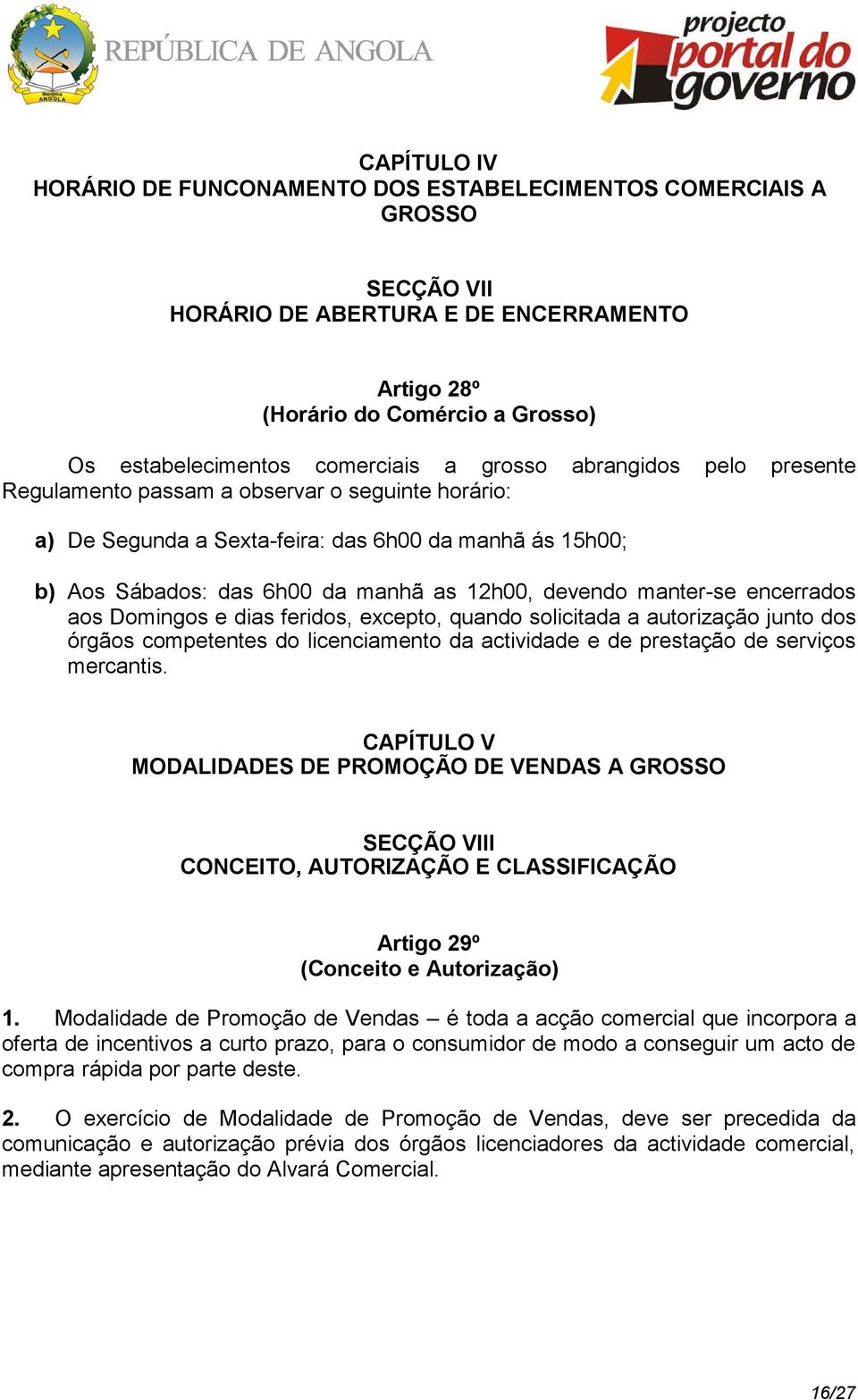 República
ANGOLA
REPÚBLICA DE ANGOLA

projecto
portal do
governo

CAPÍTULO IV
HORÁRIO DE FUNCONAMENTO DOS ESTABELECIMENTOS COMERCIAIS A GROSSO

SECÇÃO VII
HORÁRIO DE ABERTURA E DE ENCERRAMENTO

Artigo 28º
(Horário do Comércio a Grosso)

Os estabelecimentos comerciais a grosso abrangidos pelo presente Regulamento passam a observar o seguinte horário:

a) De Segunda a Sexta-feira: das 6h00 da manhã ás 15h00;

b) Aos Sábados: das 6h00 da manhã as 12h00, devendo manter-se encerrados aos Domingos e dias feridos, excepto, quando solicitada a autorização junto dos órgãos competentes do licenciamento da actividade e de prestação de serviços mercantis.

CAPÍTULO V
MODALIDADES DE PROMOÇÃO DE VENDAS A GROSSO

SECÇÃO VIII
CONCEITO, AUTORIZAÇÃO E CLASSIFICAÇÃO

Artigo 29º
(Conceito e Autorização)

1. Modalidade de Promoção de Vendas – é toda a acção comercial que incorpora a oferta de incentivos a curto prazo, para o consumidor de modo a conseguir um acto de compra rápida por parte deste.

2. O exercício de Modalidade de Promoção de Vendas, deve ser precedida da comunicação e autorização prévia dos órgãos licenciadores da actividade comercial, mediante apresentação do Alvará Comercial.

16/27